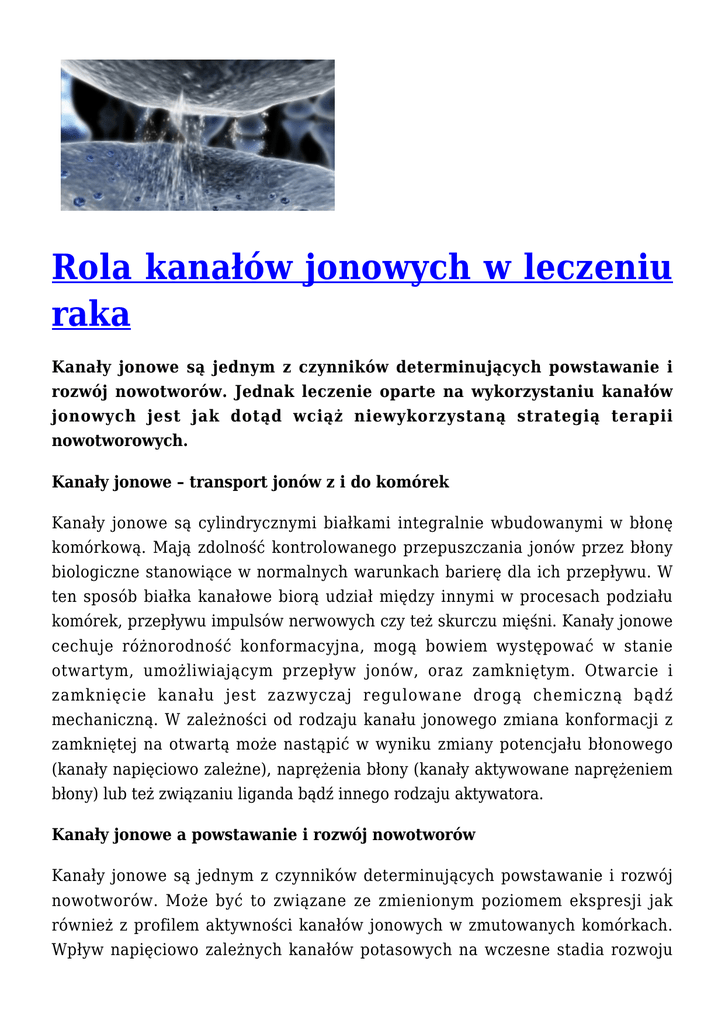 Rola kanałów jonowych w leczeniu raka

Kanały jonowe są jednym z czynników determinujących powstawanie i rozwój nowotworów. Jednak leczenie oparte na wykorzystaniu kanałów jonowych jest jak dotąd wciąż niewykorzystaną strategią terapii nowotworowych.

Kanały jonowe – transport jonów z i do komórek

Kanały jonowe są cylindrycznymi białkami integralnie wbudowanymi w błonę komórkową. Mają zdolność kontrolowanego przepuszczania jonów przez błony biologiczne stanowiące w normalnych warunkach barierę dla ich przepływu. W ten sposób białka kanałowe biorą udział między innymi w procesach podziału komórek, przepływu impulsów nerwowych czy też skurczu mięśni. Kanały jonowe cechuje różnorodność konformacyjna, mogą bowiem występować w stanie otwartym, umożliwiającym przepływ jonów, oraz zamkniętym. Otwarcie i zamknięcie kanału jest zazwyczaj regulowane drogą chemiczną bądź mechaniczną. W zależności od rodzaju kanału jonowego zmiana konformacji z zamkniętej na otwartą może nastąpić w wyniku zmiany potencjału błonowego (kanały napięciowo zależne), naprężenia błony (kanały aktywowane naprężeniem błony) lub też związaniu liganda bądź innego rodzaju aktywatora.

Kanały jonowe a powstawanie i rozwój nowotworów

Kanały jonowe są jednym z czynników determinujących powstawanie i rozwój nowotworów. Może być to związane ze zmienionym poziomem ekspresji jak również z profilem aktywności kanałów jonowych w zmutowanych komórkach. Wpływ napięciowo zależnych kanałów potasowych na wczesne stadia rozwoju